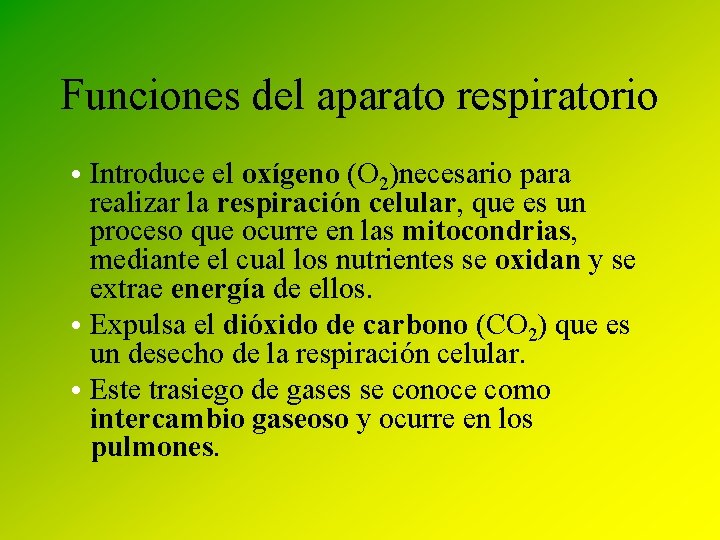 Funciones del aparato respiratorio

• Introduce el oxígeno ($O_2$)necesario para realizar la respiración celular, que es un proceso que ocurre en las mitocondrias, mediante el cual los nutrientes se oxidan y se extrae energía de ellos.
• Expulsa el dióxido de carbono ($CO_2$) que es un desecho de la respiración celular.
• Este trasiego de gases se conoce como intercambio gaseoso y ocurre en los pulmones.